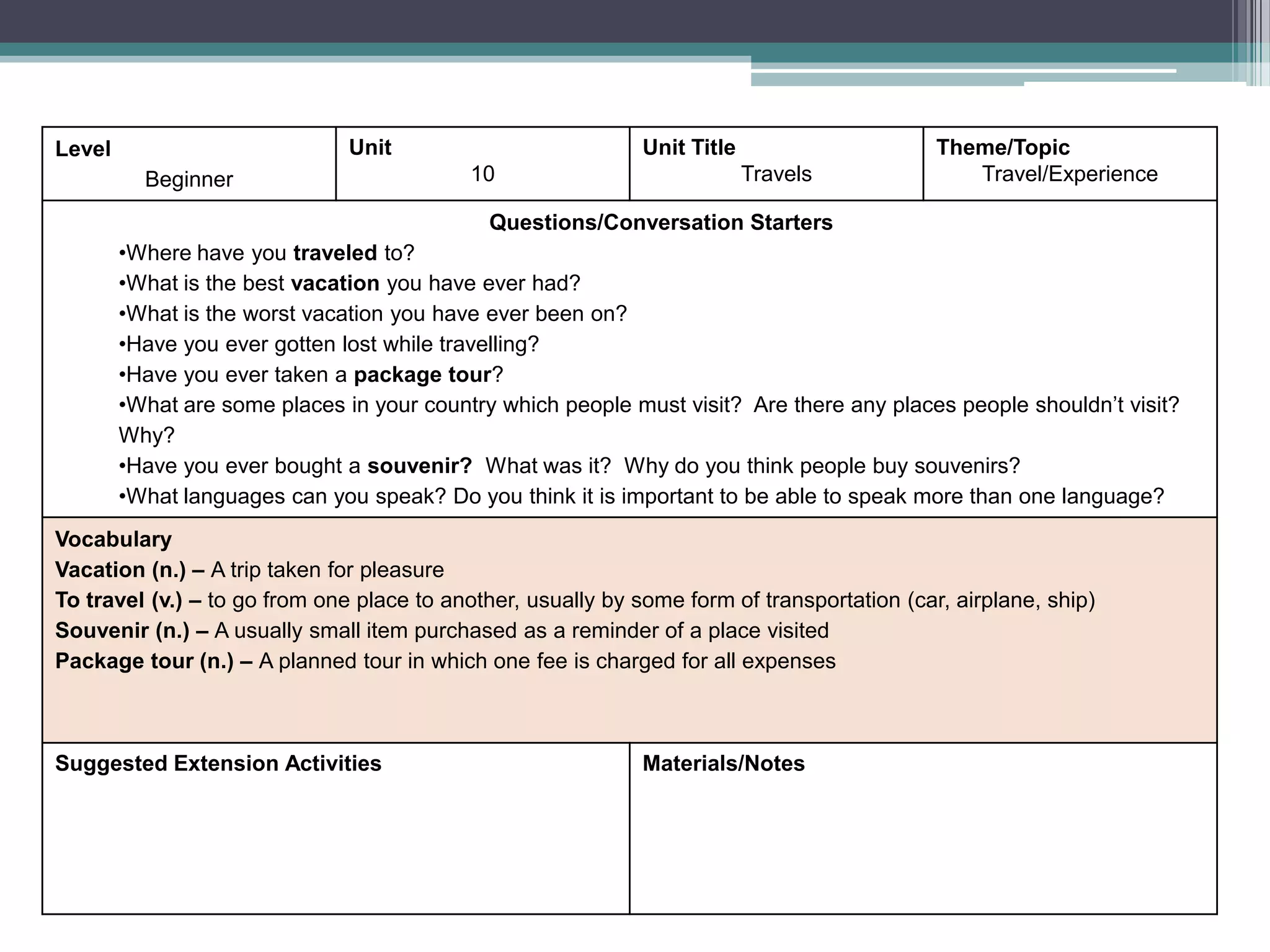 | Level Beginner | Unit 10 | Unit Title Travels | Theme/Topic Travel/Experience |
|---|---|---|---|

Questions/Conversation Starters

•Where have you traveled to?
•What is the best vacation you have ever had?
•What is the worst vacation you have ever been on?
•Have you ever gotten lost while travelling?
•Have you ever taken a package tour?
•What are some places in your country which people must visit? Are there any places people shouldn't visit? Why?
•Have you ever bought a souvenir? What was it? Why do you think people buy souvenirs?
•What languages can you speak? Do you think it is important to be able to speak more than one language?

Vocabulary
Vacation (n.) – A trip taken for pleasure
To travel (v.) – to go from one place to another, usually by some form of transportation (car, airplane, ship)
Souvenir (n.) – A usually small item purchased as a reminder of a place visited
Package tour (n.) – A planned tour in which one fee is charged for all expenses

| Suggested Extension Activities | Materials/Notes |
|---|---|